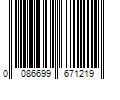 0 086699 671219